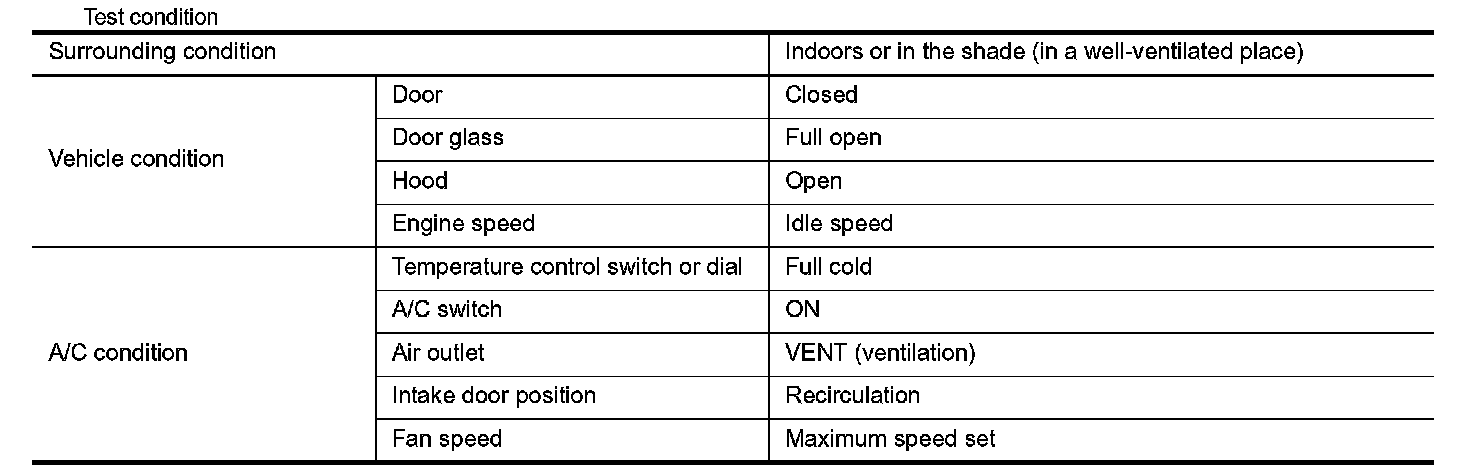 Test condition

| Surrounding condition | | Indoors or in the shade (in a well-ventilated place) |
|---|---|---|
| Vehicle condition | Door | Closed |
| | Door glass | Full open |
| | Hood | Open |
| | Engine speed | Idle speed |
| A/C condition | Temperature control switch or dial | Full cold |
| | A/C switch | ON |
| | Air outlet | VENT (ventilation) |
| | Intake door position | Recirculation |
| | Fan speed | Maximum speed set |